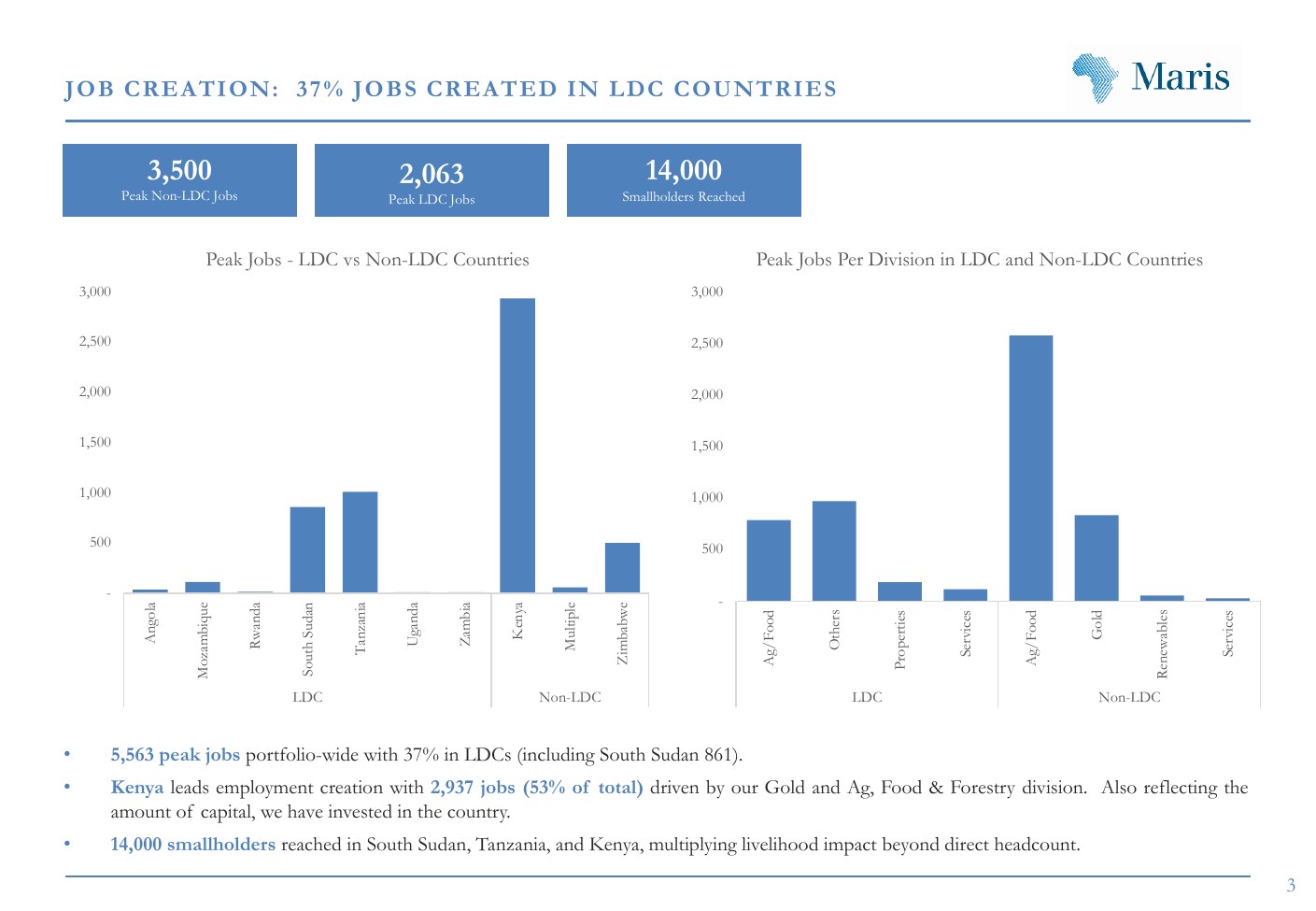 JOB CREATION: 37% JOBS CREATED IN LDC COUNTRIES

Maris

3,500
Peak Non-LDC Jobs

2,063
Peak LDC Jobs

14,000
Smallholders Reached

Peak Jobs - LDC vs Non-LDC Countries

3,000
2,500
2,000
1,500
1,000
500
-

Angola
Mozambique
Rwanda
South Sudan
Tanzania
Uganda
Zambia
Kenya
Multiple
Zimbabwe

LDC
Non-LDC

Peak Jobs Per Division in LDC and Non-LDC Countries

3,000
2,500
2,000
1,500
1,000
500
-

Ag/Food
Others
Properties
Services
Ag/Food
Gold
Renewables
Services

LDC
Non-LDC

• 5,563 peak jobs portfolio-wide with 37% in LDCs (including South Sudan 861).

• Kenya leads employment creation with 2,937 jobs (53% of total) driven by our Gold and Ag, Food & Forestry division. Also reflecting the amount of capital, we have invested in the country.

• 14,000 smallholders reached in South Sudan, Tanzania, and Kenya, multiplying livelihood impact beyond direct headcount.

3